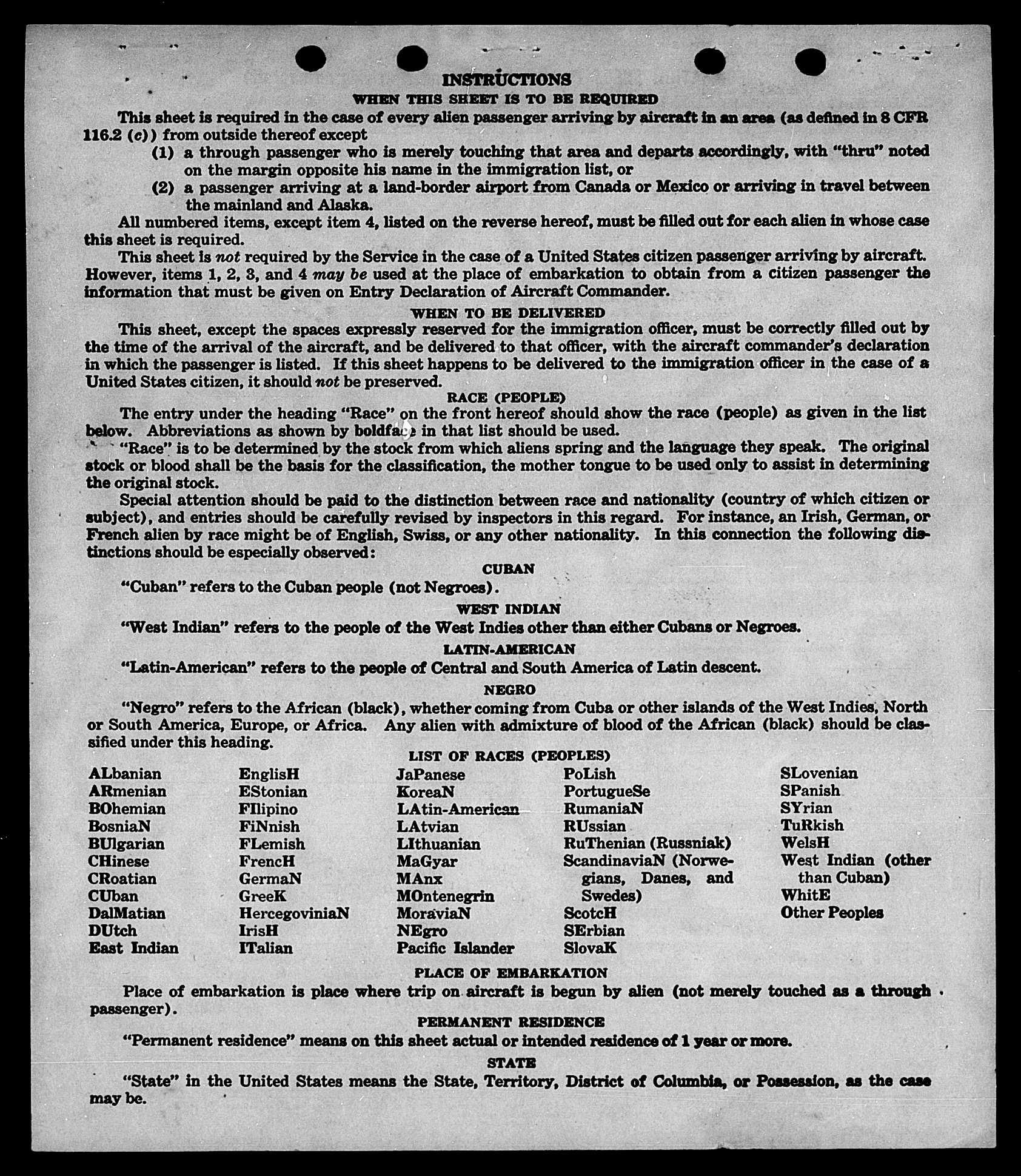 INSTRUCTIONS
WHEN THIS SHEET IS TO BE REQUIRED

This sheet is required in the case of every alien passenger arriving by aircraft in an area (as defined in 8 CFR 116.2 (c)) from outside thereof except

(1) a through passenger who is merely touching that area and departs accordingly, with "thru" noted on the margin opposite his name in the immigration list, or

(2) a passenger arriving at a land-border airport from Canada or Mexico or arriving in travel between the mainland and Alaska.

All numbered items, except item 4, listed on the reverse hereof, must be filled out for each alien in whose case this sheet is required.

This sheet is not required by the Service in the case of a United States citizen passenger arriving by aircraft. However, items 1, 2, 3, and 4 may be used at the place of embarkation to obtain from a citizen passenger the information that must be given on Entry Declaration of Aircraft Commander.

WHEN TO BE DELIVERED

This sheet, except the spaces expressly reserved for the immigration officer, must be correctly filled out by the time of the arrival of the aircraft, and be delivered to that officer, with the aircraft commander's declaration in which the passenger is listed. If this sheet happens to be delivered to the immigration officer in the case of a United States citizen, it should not be preserved.

RACE (PEOPLE)

The entry under the heading "Race" on the front hereof should show the race (people) as given in the list below. Abbreviations as shown by boldface in that list should be used.

"Race" is to be determined by the stock from which aliens spring and the language they speak. The original stock or blood shall be the basis for the classification, the mother tongue to be used only to assist in determining the original stock.

Special attention should be paid to the distinction between race and nationality (country of which citizen or subject), and entries should be carefully revised by inspectors in this regard. For instance, an Irish, German, or French alien by race might be of English, Swiss, or any other nationality. In this connection the following distinctions should be especially observed:

CUBAN

"Cuban" refers to the Cuban people (not Negroes).

WEST INDIAN

"West Indian" refers to the people of the West Indies other than either Cubans or Negroes.

LATIN-AMERICAN

"Latin-American" refers to the people of Central and South America of Latin descent.

NEGRO

"Negro" refers to the African (black), whether coming from Cuba or other islands of the West Indies, North or South America, Europe, or Africa. Any alien with admixture of blood of the African (black) should be classified under this heading.

LIST OF RACES (PEOPLES)

ALbanian
ARmenian
BOhemian
BosniaN
BUlgarian
CHinese
CRoatian
CUban
DalMatian
DUtch
East Indian

EnglisH
EStonian
FIlipino
FiNnish
FLemish
FrencH
GermaN
GreeK
HercegoviniaN
IrisH
ITalian

JaPanese
KoreaN
LAtin-American
LAtvian
LIthuanian
MaGyar
MAnx
MOntenegrin
MoraviaN
NEgro
Pacific Islander

PoLish
PortugueSe
RumaniaN
RUssian
RuThenian (Russniak)
ScandinaviaN (Norwegians, Danes, and Swedes)
ScotcH
SErbian
SlovaK

SLovenian
SPanish
SYrian
TuRkish
WelsH
West Indian (other than Cuban)
WhitE
Other Peoples

PLACE OF EMBARKATION

Place of embarkation is place where trip on aircraft is begun by alien (not merely touched as a through passenger).

PERMANENT RESIDENCE

"Permanent residence" means on this sheet actual or intended residence of 1 year or more.

STATE

"State" in the United States means the State, Territory, District of Columbia, or Possession, as the case may be.